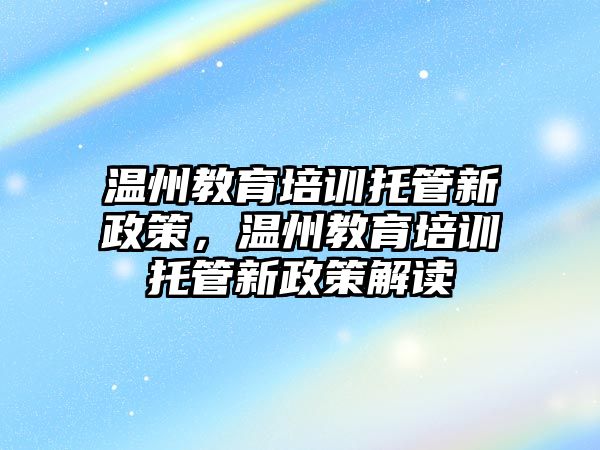 温州教育培训托管新政策，温州教育培训托管新政策解读